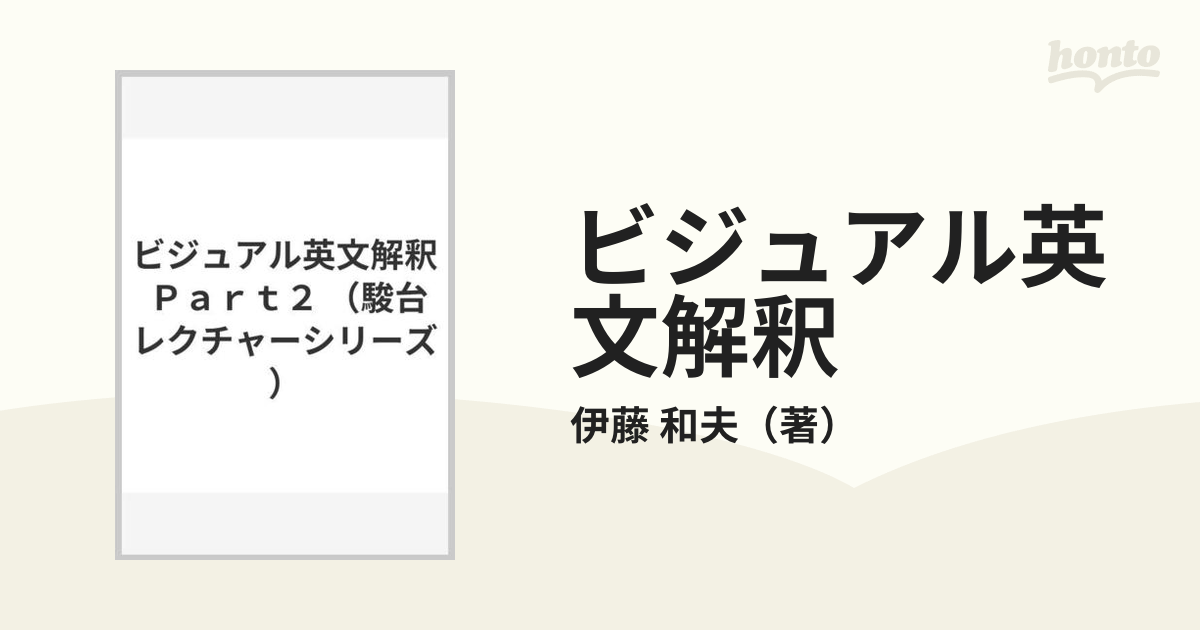 honto

ビジュアル英文解釈 Ｐａｒｔ２（駿台レクチャーシリーズ）

ビジュアル英文解釈

伊藤 和夫（著）